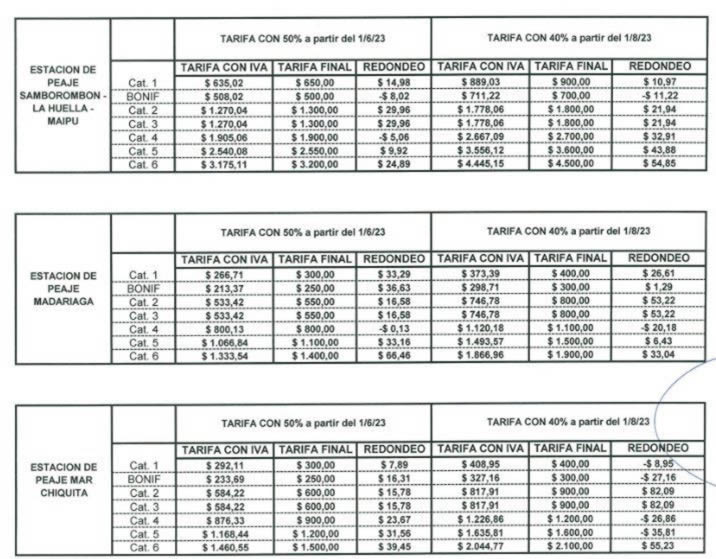 | ESTACION DE PEAJE SAMBOROMBON - LA HUELLA - MAIPU | | TARIFA CON 50% a partir del 1/6/23 | | | TARIFA CON 40% a partir del 1/8/23 | | |
|---|---|---|---|---|---|---|---|
| | | TARIFA CON IVA | TARIFA FINAL | REDONDEO | TARIFA CON IVA | TARIFA FINAL | REDONDEO |
| | Cat. 1 | $ 635,02 | $ 650,00 | $ 14,98 | $ 889,03 | $ 900,00 | $ 10,97 |
| | BONIF | $ 508,02 | $ 500,00 | -$ 8,02 | $ 711,22 | $ 700,00 | -$ 11,22 |
| | Cat. 2 | $ 1.270,04 | $ 1.300,00 | $ 29,96 | $ 1.778,06 | $ 1.800,00 | $ 21,94 |
| | Cat. 3 | $ 1.270,04 | $ 1.300,00 | $ 29,96 | $ 1.778,06 | $ 1.800,00 | $ 21,94 |
| | Cat. 4 | $ 1.905,06 | $ 1.900,00 | -$ 5,06 | $ 2.667,09 | $ 2.700,00 | $ 32,91 |
| | Cat. 5 | $ 2.540,08 | $ 2.550,00 | $ 9,92 | $ 3.556,12 | $ 3.600,00 | $ 43,88 |
| | Cat. 6 | $ 3.175,11 | $ 3.200,00 | $ 24,89 | $ 4.445,15 | $ 4.500,00 | $ 54,85 |

| ESTACION DE PEAJE MADARIAGA | | TARIFA CON 50% a partir del 1/6/23 | | | TARIFA CON 40% a partir del 1/8/23 | | |
|---|---|---|---|---|---|---|---|
| | | TARIFA CON IVA | TARIFA FINAL | REDONDEO | TARIFA CON IVA | TARIFA FINAL | REDONDEO |
| | Cat. 1 | $ 266,71 | $ 300,00 | $ 33,29 | $ 373,39 | $ 400,00 | $ 26,61 |
| | BONIF | $ 213,37 | $ 250,00 | $ 36,63 | $ 298,71 | $ 300,00 | $ 1,29 |
| | Cat. 2 | $ 533,42 | $ 550,00 | $ 16,58 | $ 746,78 | $ 800,00 | $ 53,22 |
| | Cat. 3 | $ 533,42 | $ 550,00 | $ 16,58 | $ 746,78 | $ 800,00 | $ 53,22 |
| | Cat. 4 | $ 800,13 | $ 800,00 | -$ 0,13 | $ 1.120,18 | $ 1.100,00 | -$ 20,18 |
| | Cat. 5 | $ 1.066,84 | $ 1.100,00 | $ 33,16 | $ 1.493,57 | $ 1.500,00 | $ 6,43 |
| | Cat. 6 | $ 1.333,54 | $ 1.400,00 | $ 66,46 | $ 1.866,96 | $ 1.900,00 | $ 33,04 |

| ESTACION DE PEAJE MAR CHIQUITA | | TARIFA CON 50% a partir del 1/6/23 | | | TARIFA CON 40% a partir del 1/8/23 | | |
|---|---|---|---|---|---|---|---|
| | | TARIFA CON IVA | TARIFA FINAL | REDONDEO | TARIFA CON IVA | TARIFA FINAL | REDONDEO |
| | Cat. 1 | $ 292,11 | $ 300,00 | $ 7,89 | $ 408,95 | $ 400,00 | -$ 8,95 |
| | BONIF | $ 233,69 | $ 250,00 | $ 16,31 | $ 327,16 | $ 300,00 | -$ 27,16 |
| | Cat. 2 | $ 584,22 | $ 600,00 | $ 15,78 | $ 817,91 | $ 900,00 | $ 82,09 |
| | Cat. 3 | $ 584,22 | $ 600,00 | $ 15,78 | $ 817,91 | $ 900,00 | $ 82,09 |
| | Cat. 4 | $ 876,33 | $ 900,00 | $ 23,67 | $ 1.226,86 | $ 1.200,00 | -$ 26,86 |
| | Cat. 5 | $ 1.168,44 | $ 1.200,00 | $ 31,56 | $ 1.635,81 | $ 1.600,00 | -$ 35,81 |
| | Cat. 6 | $ 1.460,55 | $ 1.500,00 | $ 39,45 | $ 2.044,77 | $ 2.100,00 | $ 55,23 |